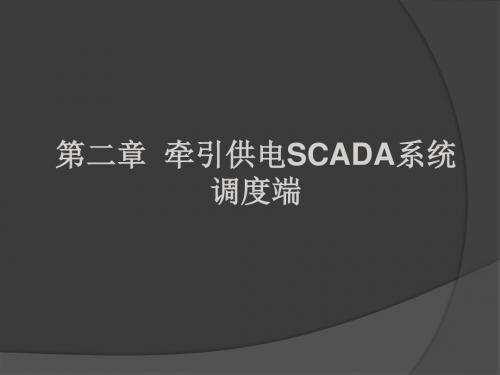 第二章 牵引供电SCADA系统调度端